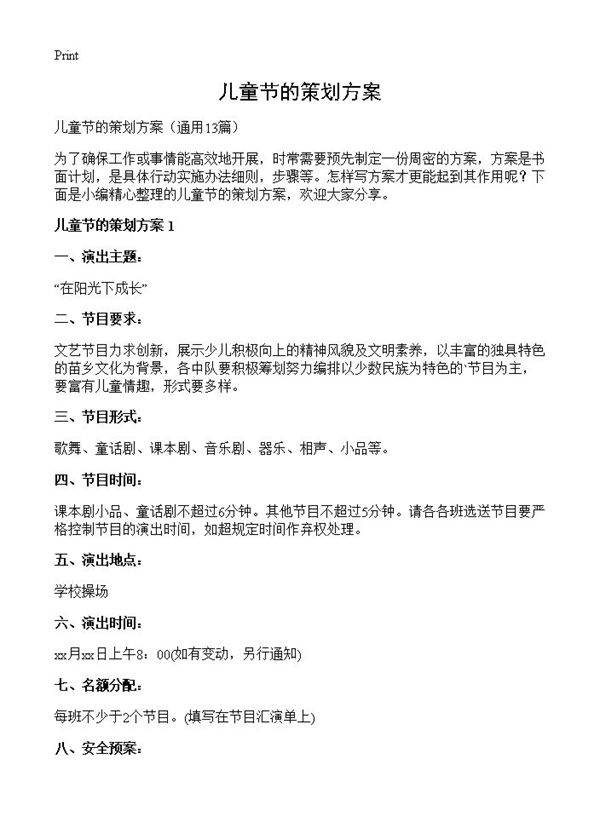 Print

儿童节的策划方案

儿童节的策划方案（通用13篇）

为了确保工作或事情能高效地开展，时常需要预先制定一份周密的方案，方案是书面计划，是具体行动实施办法细则，步骤等。怎样写方案才更能起到其作用呢？下面是小编精心整理的儿童节的策划方案，欢迎大家分享。

儿童节的策划方案 1

一、演出主题：

“在阳光下成长”

二、节目要求：

文艺节目力求创新，展示少儿积极向上的精神风貌及文明素养，以丰富的独具特色的苗乡文化为背景，各中队要积极筹划努力编排以少数民族为特色的‘节目为主，要富有儿童情趣，形式要多样。

三、节目形式：

歌舞、童话剧、课本剧、音乐剧、器乐、相声、小品等。

四、节目时间：

课本剧小品、童话剧不超过6分钟。其他节目不超过5分钟。请各各班选送节目要严格控制节目的演出时间，如超规定时间作弃权处理。

五、演出地点：

学校操场

六、演出时间：

xx月xx日上午8：00(如有变动，另行通知)

七、名额分配：

每班不少于2个节目。(填写在节目汇演单上)

八、安全预案：